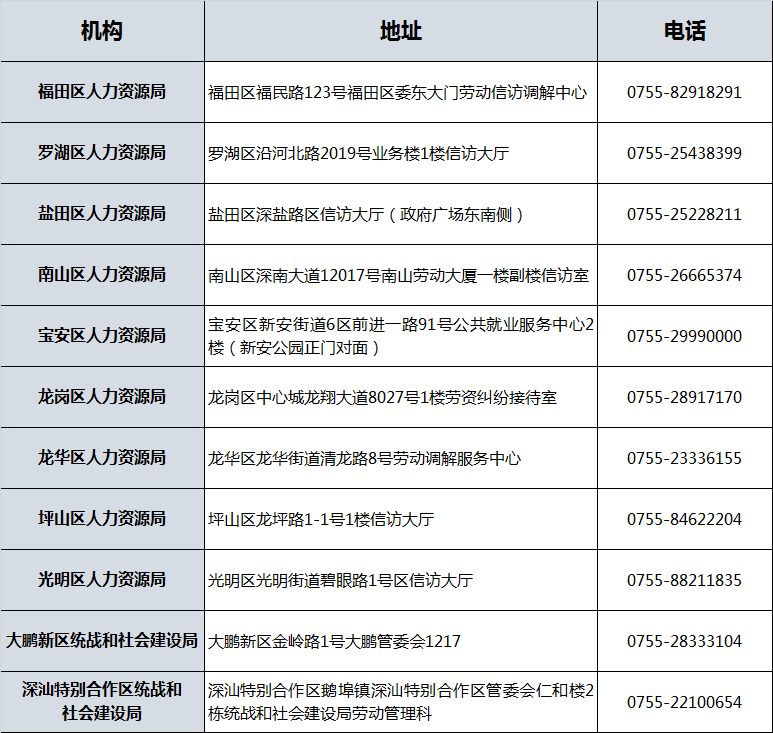 | 机构 | 地址 | 电话 |
|---|---|---|
| 福田区人力资源局 | 福田区福民路123号福田区委东大门劳动信访调解中心 | 0755-82918291 |
| 罗湖区人力资源局 | 罗湖区沿河北路2019号业务楼1楼信访大厅 | 0755-25438399 |
| 盐田区人力资源局 | 盐田区深盐路区信访大厅（政府广场东南侧） | 0755-25228211 |
| 南山区人力资源局 | 南山区深南大道12017号南山劳动大厦一楼副楼信访室 | 0755-26665374 |
| 宝安区人力资源局 | 宝安区新安街道6区前进一路91号公共就业服务中心2楼（新安公园正门对面） | 0755-29990000 |
| 龙岗区人力资源局 | 龙岗区中心城龙翔大道8027号1楼劳资纠纷接待室 | 0755-28917170 |
| 龙华区人力资源局 | 龙华区龙华街道清龙路8号劳动调解服务中心 | 0755-23336155 |
| 坪山区人力资源局 | 坪山区龙坪路1-1号1楼信访大厅 | 0755-84622204 |
| 光明区人力资源局 | 光明区光明街道碧眼路1号区信访大厅 | 0755-88211835 |
| 大鹏新区统战和社会建设局 | 大鹏新区金岭路1号大鹏管委会1217 | 0755-28333104 |
| 深汕特别合作区统战和社会建设局 | 深汕特别合作区鹅埠镇深汕特别合作区管委会仁和楼2栋统战和社会建设局劳动管理科 | 0755-22100654 |